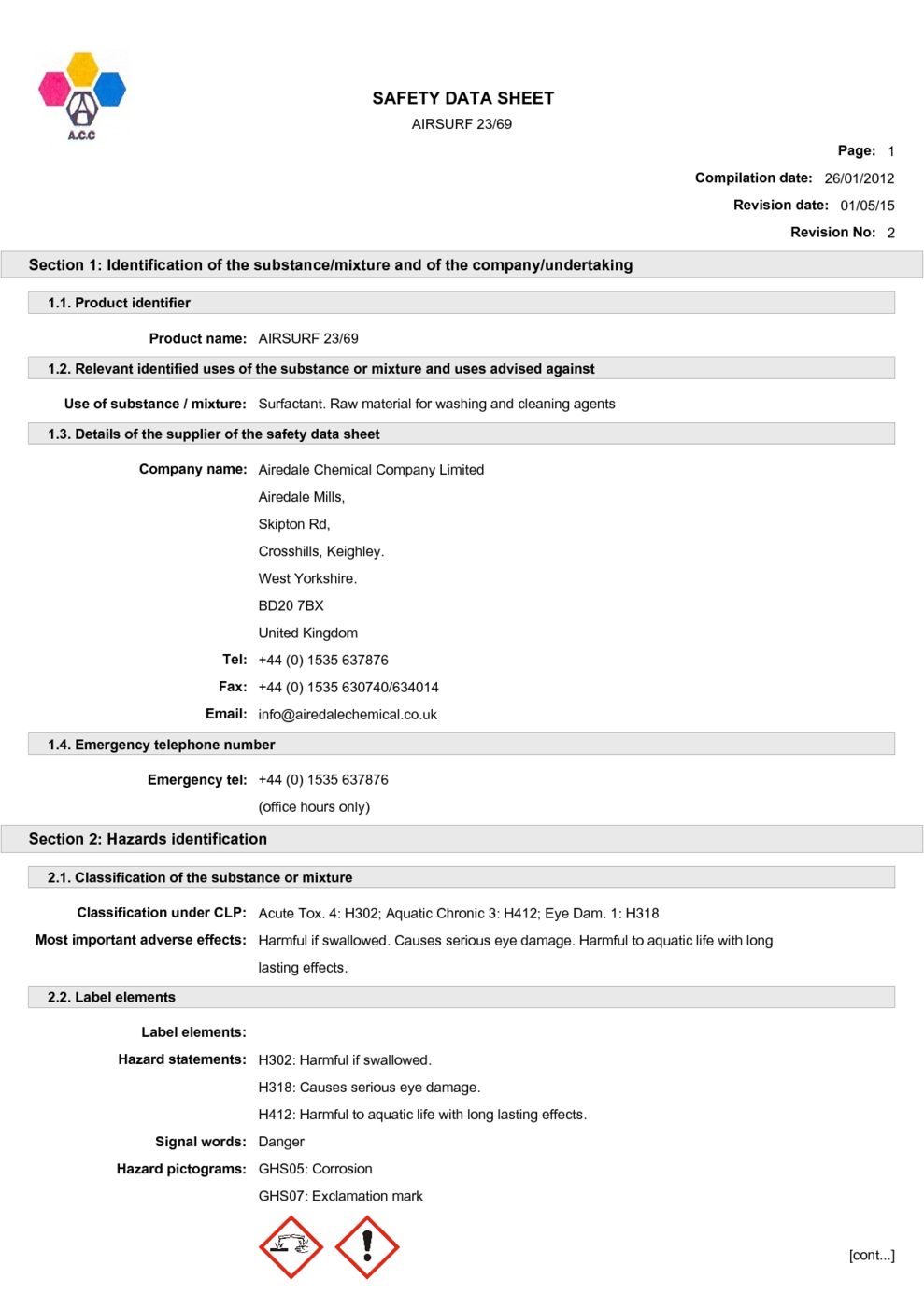 A.C.C

SAFETY DATA SHEET
AIRSURF 23/69

Page: 1
Compilation date: 26/01/2012
Revision date: 01/05/15
Revision No: 2

Section 1: Identification of the substance/mixture and of the company/undertaking

1.1. Product identifier

Product name: AIRSURF 23/69

1.2. Relevant identified uses of the substance or mixture and uses advised against

Use of substance / mixture: Surfactant. Raw material for washing and cleaning agents

1.3. Details of the supplier of the safety data sheet

Company name: Airedale Chemical Company Limited
Airedale Mills,
Skipton Rd,
Crosshills, Keighley.
West Yorkshire.
BD20 7BX
United Kingdom
Tel: +44 (0) 1535 637876
Fax: +44 (0) 1535 630740/634014
Email: info@airedalechemical.co.uk

1.4. Emergency telephone number

Emergency tel: +44 (0) 1535 637876
(office hours only)

Section 2: Hazards identification

2.1. Classification of the substance or mixture

Classification under CLP: Acute Tox. 4: H302; Aquatic Chronic 3: H412; Eye Dam. 1: H318
Most important adverse effects: Harmful if swallowed. Causes serious eye damage. Harmful to aquatic life with long lasting effects.

2.2. Label elements

Label elements:
Hazard statements: H302: Harmful if swallowed.
H318: Causes serious eye damage.
H412: Harmful to aquatic life with long lasting effects.
Signal words: Danger
Hazard pictograms: GHS05: Corrosion
GHS07: Exclamation mark

[cont...]